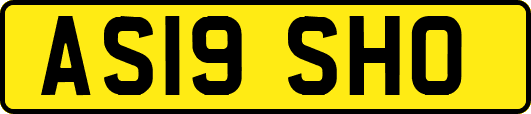 AS19 SHO